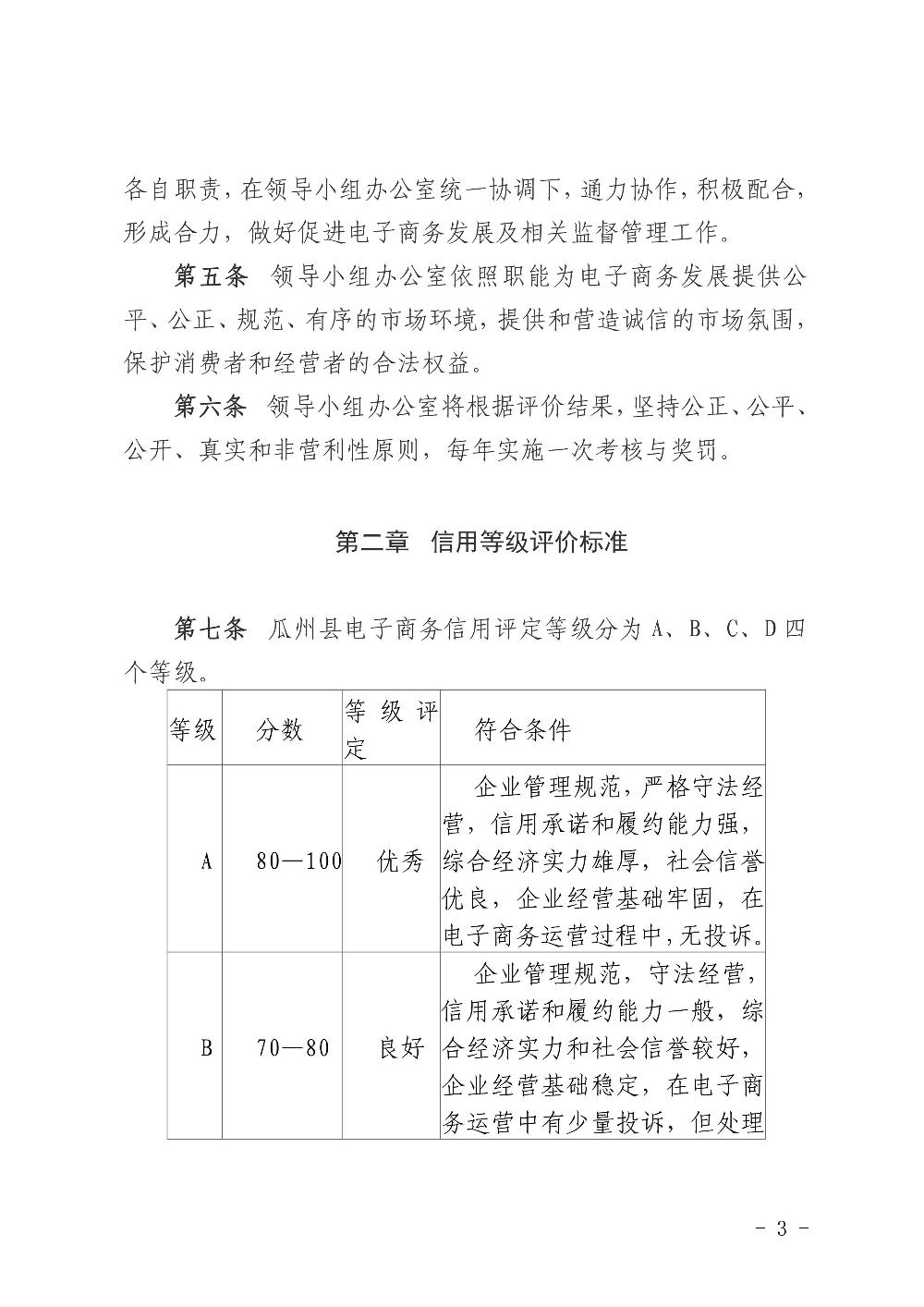 各自职责，在领导小组办公室统一协调下，通力协作，积极配合，形成合力，做好促进电子商务发展及相关监督管理工作。

第五条　领导小组办公室依照职能为电子商务发展提供公平、公正、规范、有序的市场环境，提供和营造诚信的市场氛围，保护消费者和经营者的合法权益。

第六条　领导小组办公室将根据评价结果，坚持公正、公平、公开、真实和非营利性原则，每年实施一次考核与奖罚。

第二章　信用等级评价标准

第七条　瓜州县电子商务信用评定等级分为 A、B、C、D 四个等级。

| 等级 | 分数 | 等级评定 | 符合条件 |
|---|---|---|---|
| A | 80—100 | 优秀 | 企业管理规范，严格守法经营，信用承诺和履约能力强，综合经济实力雄厚，社会信誉优良，企业经营基础牢固，在电子商务运营过程中，无投诉。 |
| B | 70—80 | 良好 | 企业管理规范，守法经营，信用承诺和履约能力一般，综合经济实力和社会信誉较好，企业经营基础稳定，在电子商务运营中有少量投诉，但处理 |

- 3 -